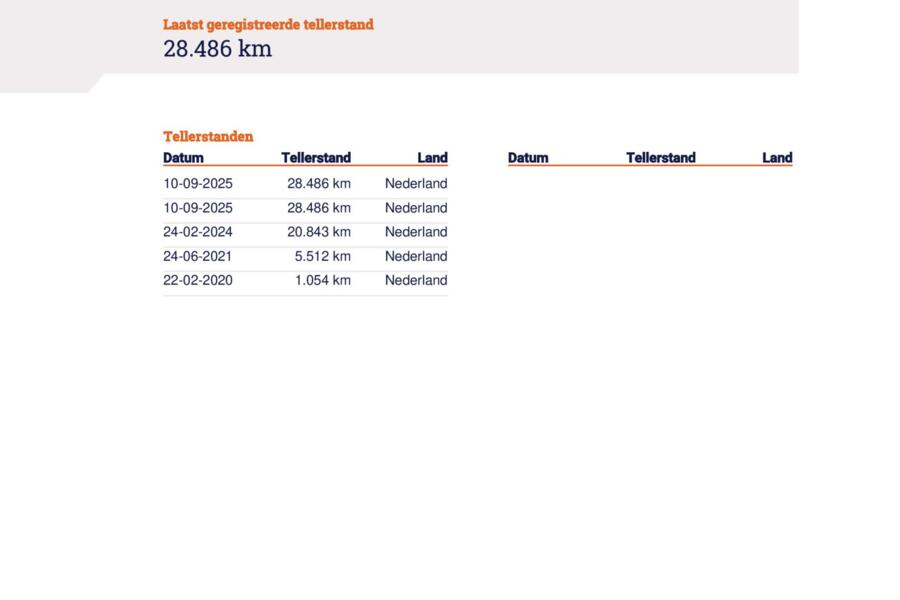 Laatst geregistreerde tellerstand
28.486 km

Tellerstanden

| Datum | Tellerstand | Land |
|---|---|---|
| 10-09-2025 | 28.486 km | Nederland |
| 10-09-2025 | 28.486 km | Nederland |
| 24-02-2024 | 20.843 km | Nederland |
| 24-06-2021 | 5.512 km | Nederland |
| 22-02-2020 | 1.054 km | Nederland |

| Datum | Tellerstand | Land |
|---|---|---|